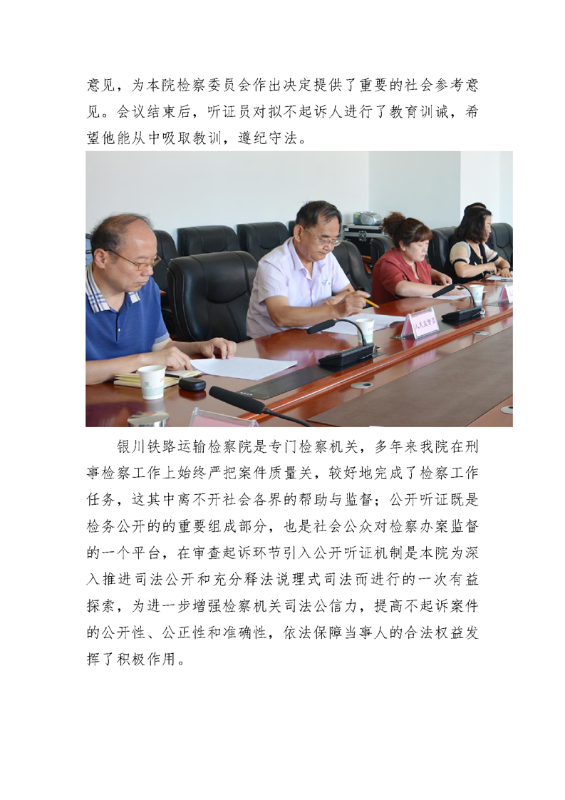 意见，为本院检察委员会作出决定提供了重要的社会参考意见。会议结束后，听证员对拟不起诉人进行了教育训诫，希望他能从中吸取教训，遵纪守法。

人民监督员

银川铁路运输检察院是专门检察机关，多年来我院在刑事检察工作上始终严把案件质量关，较好地完成了检察工作任务，这其中离不开社会各界的帮助与监督；公开听证既是检务公开的的重要组成部分，也是社会公众对检察办案监督的一个平台，在审查起诉环节引入公开听证机制是本院为深入推进司法公开和充分释法说理式司法而进行的一次有益探索，为进一步增强检察机关司法公信力，提高不起诉案件的公开性、公正性和准确性，依法保障当事人的合法权益发挥了积极作用。